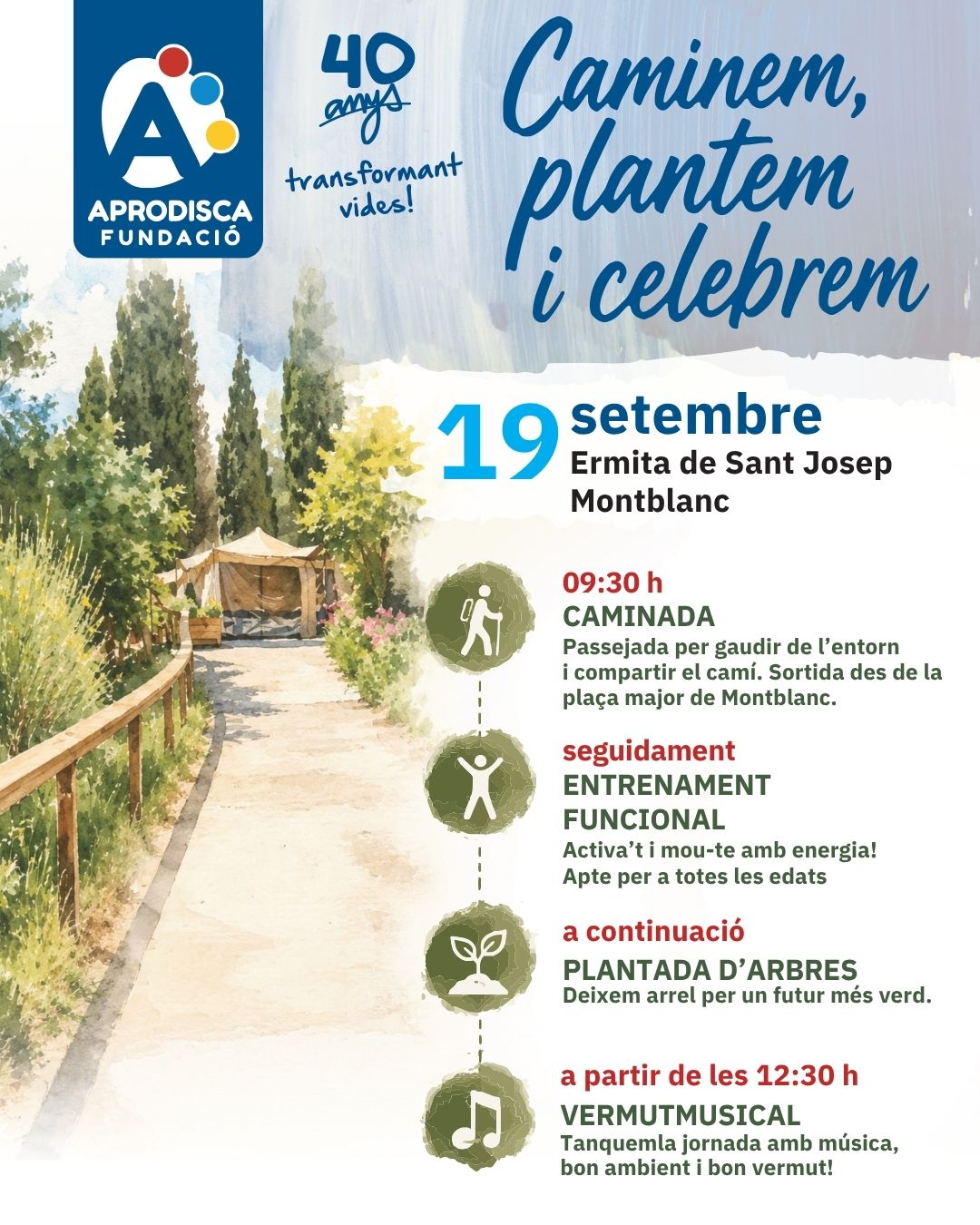 A
APRODISCA
FUNDACIÓ

40
anys
transformant
vides!

Caminem, plantem i celebrem

19 setembre
Ermita de Sant Josep
Montblanc

09:30 h
CAMINADA
Passejada per gaudir de l'entorn i compartir el camí. Sortida des de la plaça major de Montblanc.

seguidament
ENTRENAMENT FUNCIONAL
Activa't i mou-te amb energia!
Apte per a totes les edats

a continuació
PLANTADA D'ARBRES
Deixem arrel per un futur més verd.

a partir de les 12:30 h
VERMUTMUSICAL
Tanquemla jornada amb música, bon ambient i bon vermut!